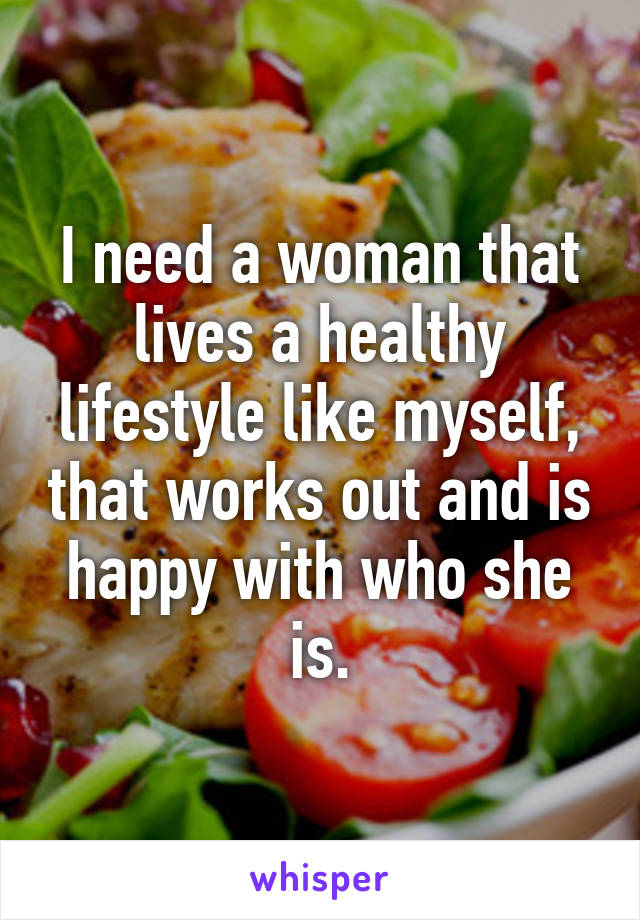 I need a woman that lives a healthy lifestyle like myself, that works out and is happy with who she is.

whisper